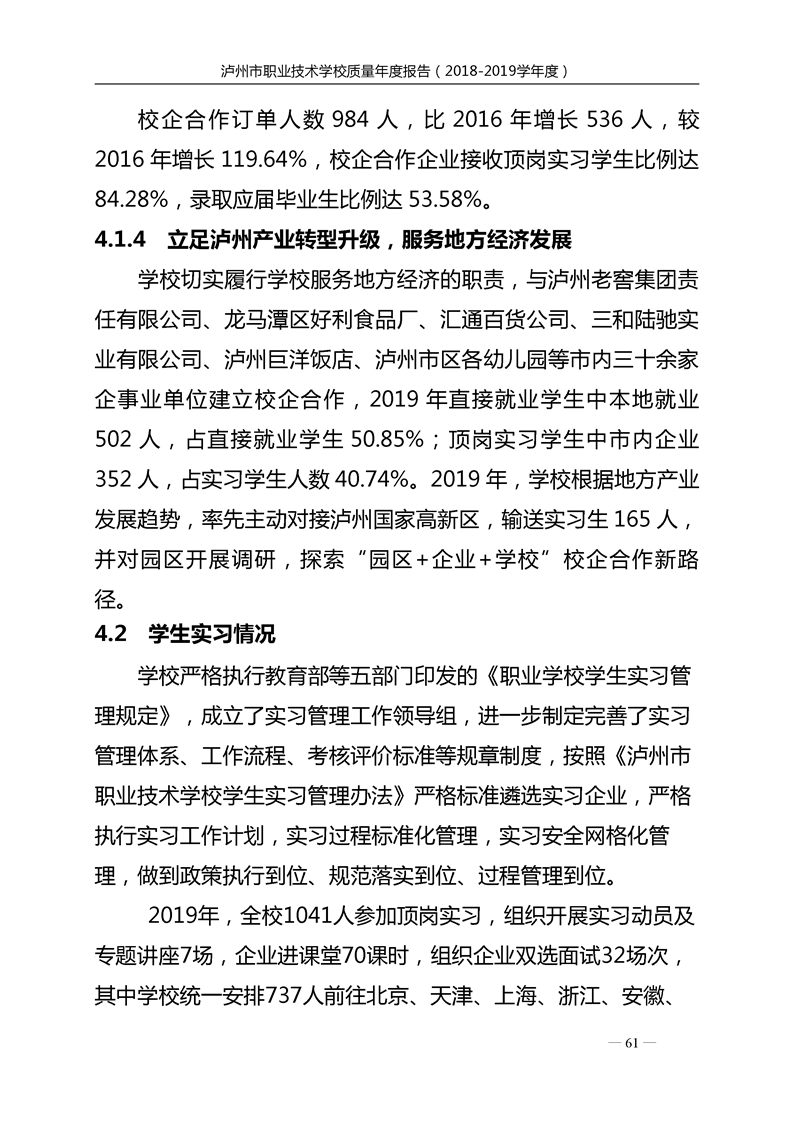 泸州市职业技术学校质量年度报告（2018-2019学年度）

校企合作订单人数 984 人，比 2016 年增长 536 人，较 2016 年增长 119.64%，校企合作企业接收顶岗实习学生比例达 84.28%，录取应届毕业生比例达 53.58%。

4.1.4 立足泸州产业转型升级，服务地方经济发展

学校切实履行学校服务地方经济的职责，与泸州老窖集团责任有限公司、龙马潭区好利食品厂、汇通百货公司、三和陆驰实业有限公司、泸州巨洋饭店、泸州市区各幼儿园等市内三十余家企事业单位建立校企合作，2019 年直接就业学生中本地就业 502 人，占直接就业学生 50.85%；顶岗实习学生中市内企业 352 人，占实习学生人数 40.74%。2019 年，学校根据地方产业发展趋势，率先主动对接泸州国家高新区，输送实习生 165 人，并对园区开展调研，探索“园区+企业+学校”校企合作新路径。

4.2 学生实习情况

学校严格执行教育部等五部门印发的《职业学校学生实习管理规定》，成立了实习管理工作领导组，进一步制定完善了实习管理体系、工作流程、考核评价标准等规章制度，按照《泸州市职业技术学校学生实习管理办法》严格标准遴选实习企业，严格执行实习工作计划，实习过程标准化管理，实习安全网格化管理，做到政策执行到位、规范落实到位、过程管理到位。

2019年，全校1041人参加顶岗实习，组织开展实习动员及专题讲座7场，企业进课堂70课时，组织企业双选面试32场次，其中学校统一安排737人前往北京、天津、上海、浙江、安徽、

— 61 —